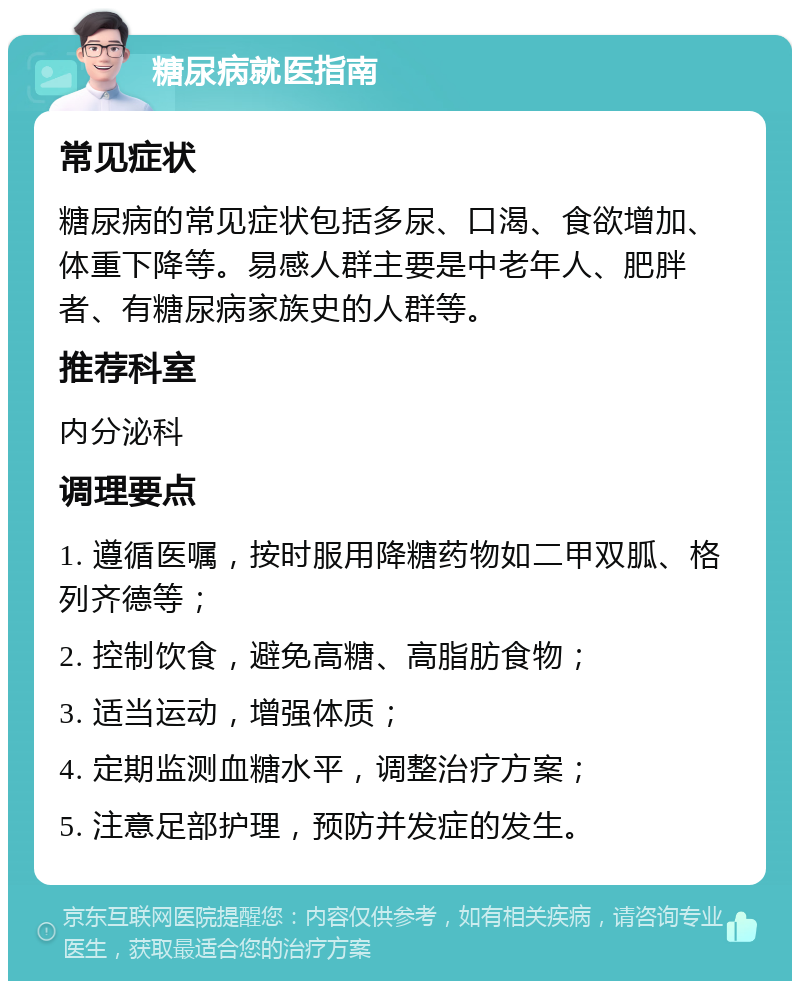 糖尿病就医指南

常见症状

糖尿病的常见症状包括多尿、口渴、食欲增加、体重下降等。易感人群主要是中老年人、肥胖者、有糖尿病家族史的人群等。

推荐科室

内分泌科

调理要点

1. 遵循医嘱，按时服用降糖药物如二甲双胍、格列齐德等；

2. 控制饮食，避免高糖、高脂肪食物；

3. 适当运动，增强体质；

4. 定期监测血糖水平，调整治疗方案；

5. 注意足部护理，预防并发症的发生。

京东互联网医院提醒您：内容仅供参考，如有相关疾病，请咨询专业医生，获取最适合您的治疗方案